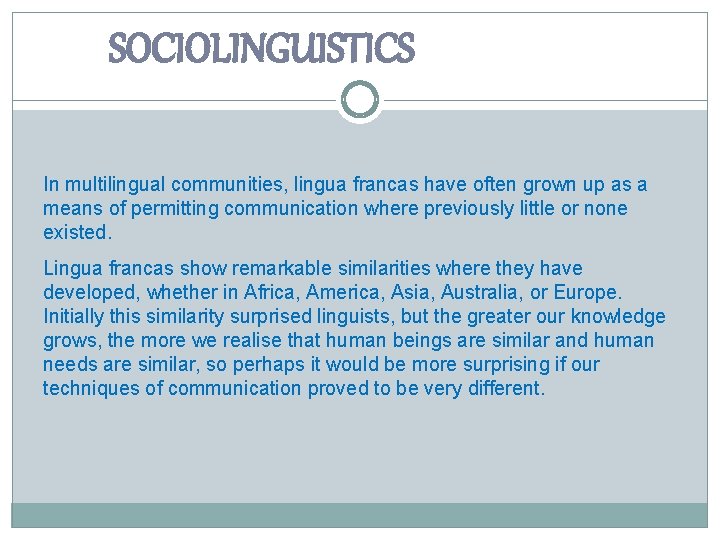 SOCIOLINGUISTICS

In multilingual communities, lingua francas have often grown up as a means of permitting communication where previously little or none existed.

Lingua francas show remarkable similarities where they have developed, whether in Africa, America, Asia, Australia, or Europe. Initially this similarity surprised linguists, but the greater our knowledge grows, the more we realise that human beings are similar and human needs are similar, so perhaps it would be more surprising if our techniques of communication proved to be very different.